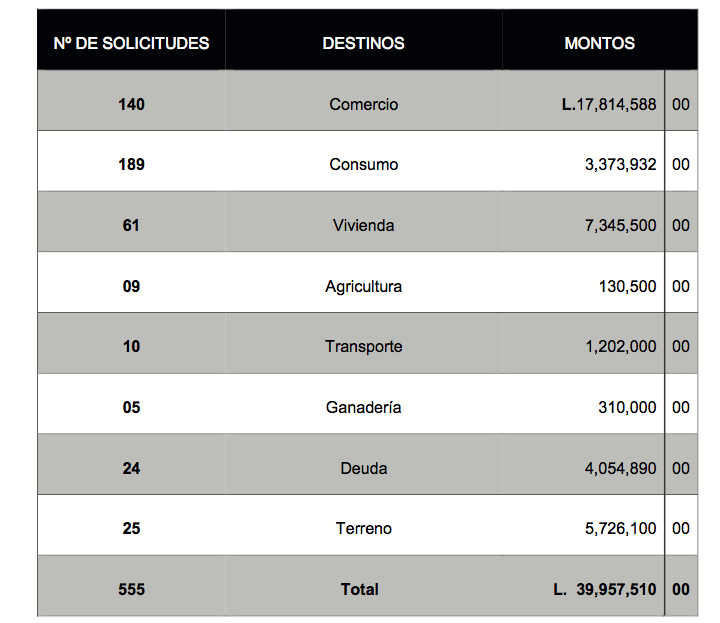 | Nº DE SOLICITUDES | DESTINOS | MONTOS | |
|---|---|---|---|
| 140 | Comercio | L.17,814,588 | 00 |
| 189 | Consumo | 3,373,932 | 00 |
| 61 | Vivienda | 7,345,500 | 00 |
| 09 | Agricultura | 130,500 | 00 |
| 10 | Transporte | 1,202,000 | 00 |
| 05 | Ganadería | 310,000 | 00 |
| 24 | Deuda | 4,054,890 | 00 |
| 25 | Terreno | 5,726,100 | 00 |
| 555 | Total | L. 39,957,510 | 00 |